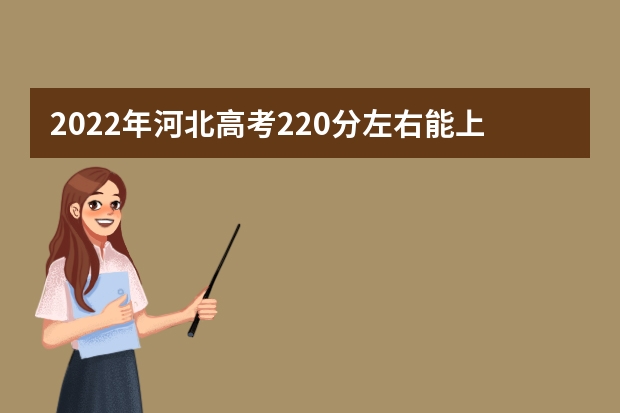 2022年河北高考220分左右能上